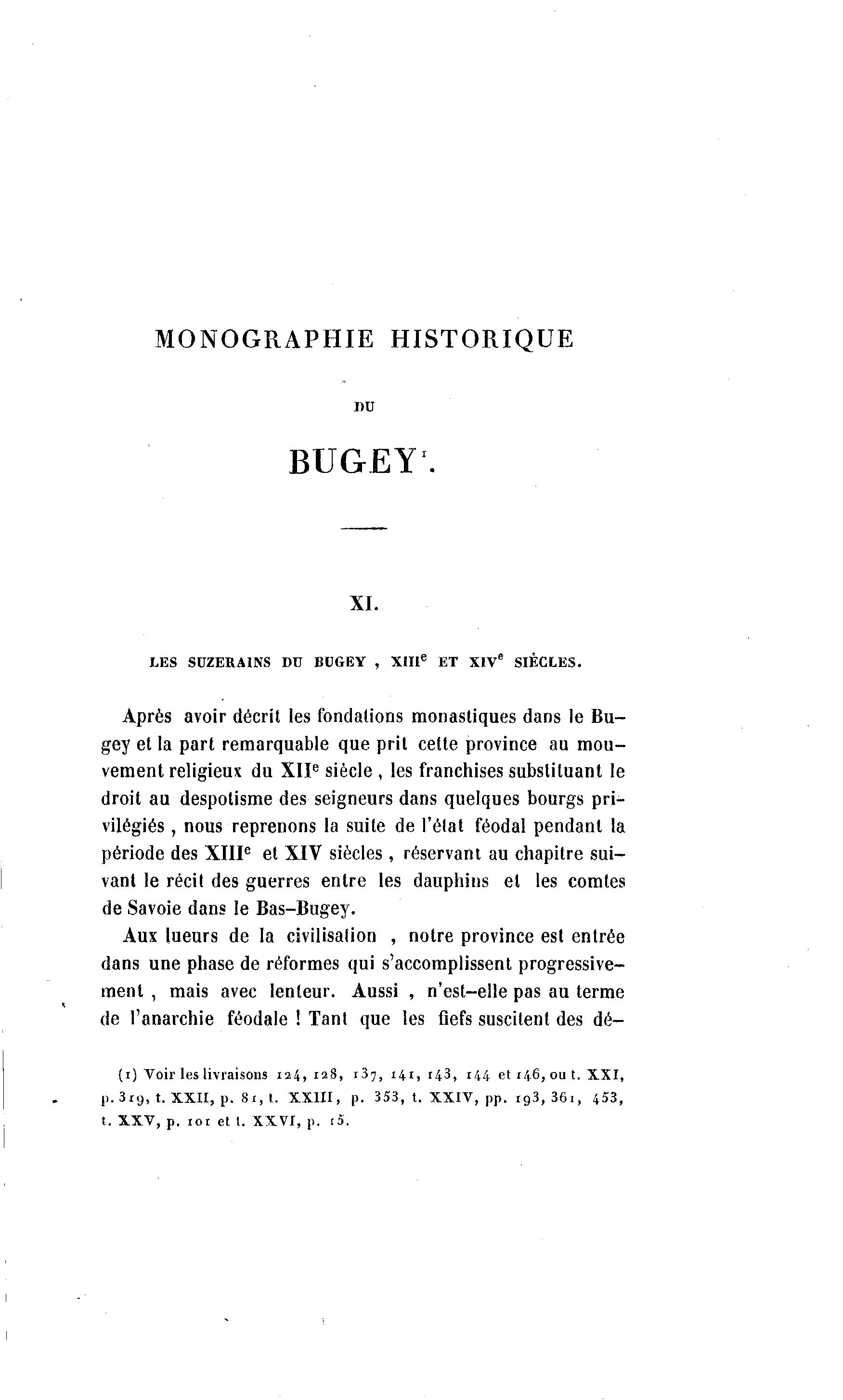 MONOGRAPHIE HISTORIQUE

DU

BUGEY$^1$.

XI.

LES SUZERAINS DU BUGEY , XIII$^e$ ET XIV$^e$ SIÈCLES.

Après avoir décrit les fondations monastiques dans le Bugey et la part remarquable que prit cette province au mouvement religieux du XII$^e$ siècle , les franchises substituant le droit au despotisme des seigneurs dans quelques bourgs privilégiés , nous reprenons la suite de l'état féodal pendant la période des XIII$^e$ et XIV siècles , réservant au chapitre suivant le récit des guerres entre les dauphins et les comtes de Savoie dans le Bas-Bugey.

Aux lueurs de la civilisation , notre province est entrée dans une phase de réformes qui s'accomplissent progressivement , mais avec lenteur. Aussi , n'est-elle pas au terme de l'anarchie féodale ! Tant que les fiefs suscitent des dé-

(1) Voir les livraisons 124, 128, 137, 141, 143, 144 et 146, ou t. XXI, p. 319, t. XXII, p. 81, t. XXIII, p. 353, t. XXIV, pp. 193, 361, 453, t. XXV, p. 101 et t. XXVI, p. 15.